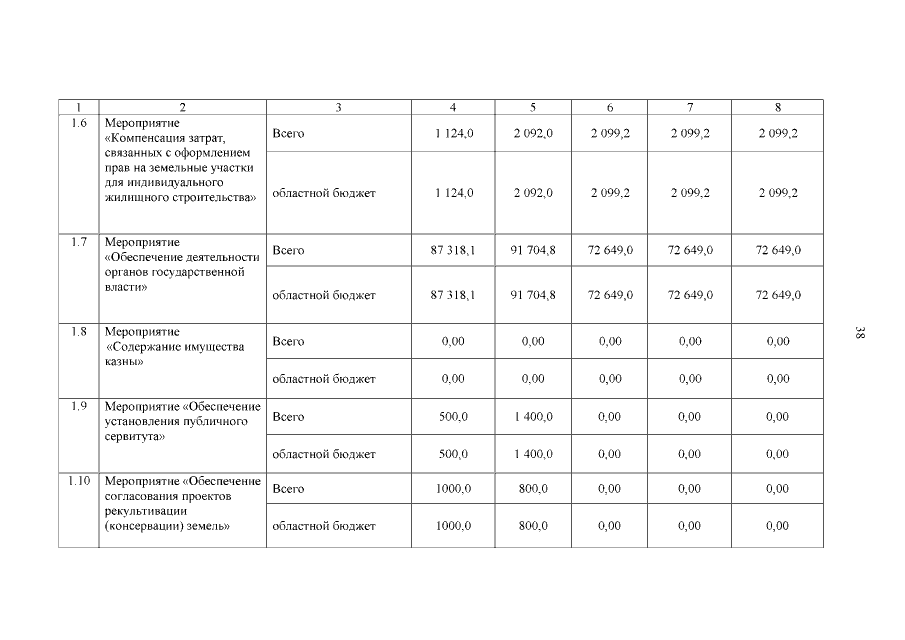 | 1 | 2 | 3 | 4 | 5 | 6 | 7 | 8 |
|---|---|---|---|---|---|---|---|
| 1.6 | Мероприятие «Компенсация затрат, связанных с оформлением прав на земельные участки для индивидуального жилищного строительства» | Всего | 1 124,0 | 2 092,0 | 2 099,2 | 2 099,2 | 2 099,2 |
| | | областной бюджет | 1 124,0 | 2 092,0 | 2 099,2 | 2 099,2 | 2 099,2 |
| 1.7 | Мероприятие «Обеспечение деятельности органов государственной власти» | Всего | 87 318,1 | 91 704,8 | 72 649,0 | 72 649,0 | 72 649,0 |
| | | областной бюджет | 87 318,1 | 91 704,8 | 72 649,0 | 72 649,0 | 72 649,0 |
| 1.8 | Мероприятие «Содержание имущества казны» | Всего | 0,00 | 0,00 | 0,00 | 0,00 | 0,00 |
| | | областной бюджет | 0,00 | 0,00 | 0,00 | 0,00 | 0,00 |
| 1.9 | Мероприятие «Обеспечение установления публичного сервитута» | Всего | 500,0 | 1 400,0 | 0,00 | 0,00 | 0,00 |
| | | областной бюджет | 500,0 | 1 400,0 | 0,00 | 0,00 | 0,00 |
| 1.10 | Мероприятие «Обеспечение согласования проектов рекультивации (консервации) земель» | Всего | 1000,0 | 800,0 | 0,00 | 0,00 | 0,00 |
| | | областной бюджет | 1000,0 | 800,0 | 0,00 | 0,00 | 0,00 |

38